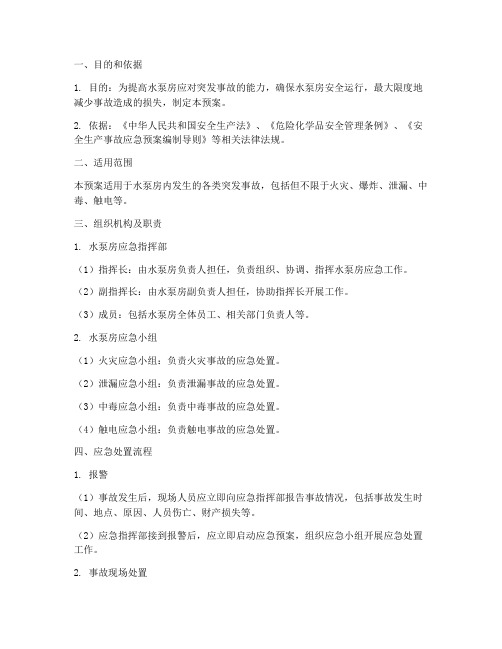 一、目的和依据

1. 目的：为提高水泵房应对突发事故的能力，确保水泵房安全运行，最大限度地减少事故造成的损失，制定本预案。

2. 依据：《中华人民共和国安全生产法》、《危险化学品安全管理条例》、《安全生产事故应急预案编制导则》等相关法律法规。

二、适用范围

本预案适用于水泵房内发生的各类突发事故，包括但不限于火灾、爆炸、泄漏、中毒、触电等。

三、组织机构及职责

1. 水泵房应急指挥部

（1）指挥长：由水泵房负责人担任，负责组织、协调、指挥水泵房应急工作。

（2）副指挥长：由水泵房副负责人担任，协助指挥长开展工作。

（3）成员：包括水泵房全体员工、相关部门负责人等。

2. 水泵房应急小组

（1）火灾应急小组：负责火灾事故的应急处置。

（2）泄漏应急小组：负责泄漏事故的应急处置。

（3）中毒应急小组：负责中毒事故的应急处置。

（4）触电应急小组：负责触电事故的应急处置。

四、应急处置流程

1. 报警

（1）事故发生后，现场人员应立即向应急指挥部报告事故情况，包括事故发生时间、地点、原因、人员伤亡、财产损失等。

（2）应急指挥部接到报警后，应立即启动应急预案，组织应急小组开展应急处置工作。

2. 事故现场处置